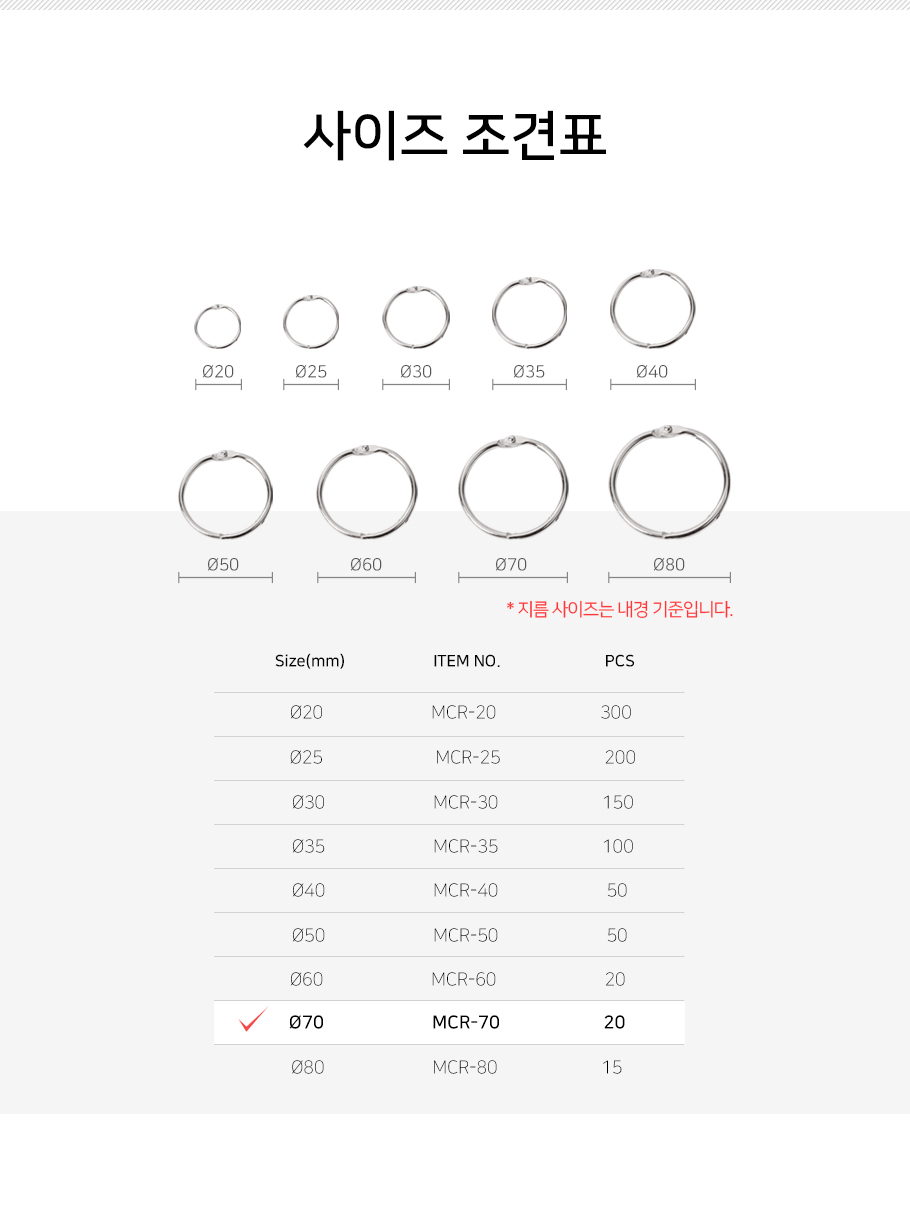 사이즈 조견표

Ø20 Ø25 Ø30 Ø35 Ø40

Ø50 Ø60 Ø70 Ø80

* 지름 사이즈는 내경 기준입니다.

| Size(mm) | ITEM NO. | PCS |
|---|---|---|
| Ø20 | MCR-20 | 300 |
| Ø25 | MCR-25 | 200 |
| Ø30 | MCR-30 | 150 |
| Ø35 | MCR-35 | 100 |
| Ø40 | MCR-40 | 50 |
| Ø50 | MCR-50 | 50 |
| Ø60 | MCR-60 | 20 |
| ✓ Ø70 | MCR-70 | 20 |
| Ø80 | MCR-80 | 15 |